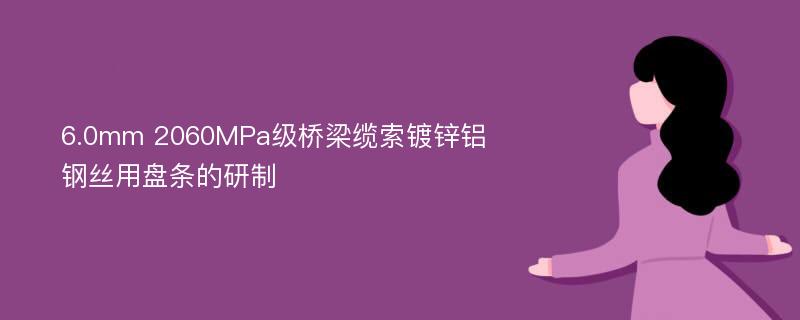 6.0mm 2060MPa级桥梁缆索镀锌铝钢丝用盘条的研制